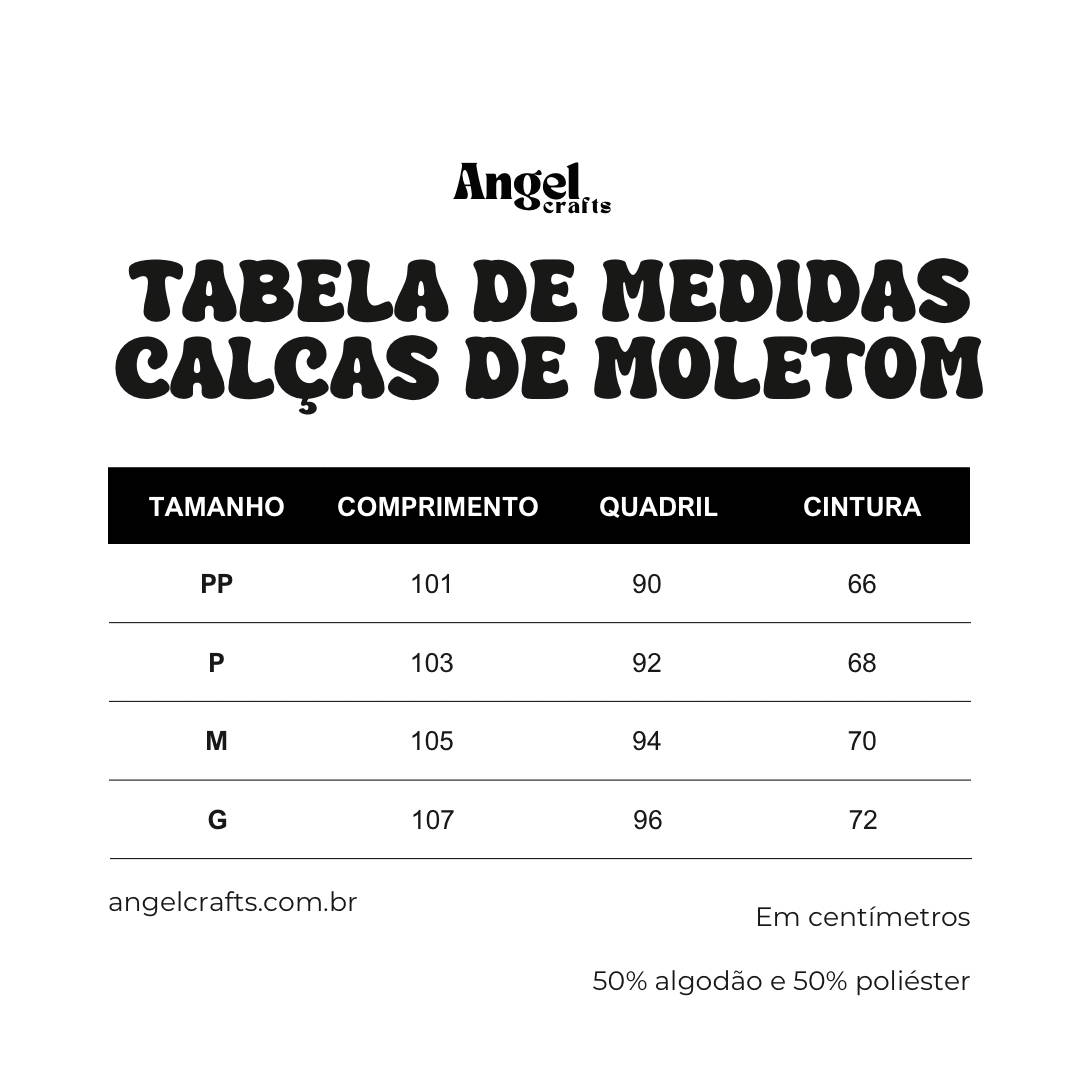 Angel crafts

TABELA DE MEDIDAS CALÇAS DE MOLETOM

| TAMANHO | COMPRIMENTO | QUADRIL | CINTURA |
|---|---|---|---|
| PP | 101 | 90 | 66 |
| P | 103 | 92 | 68 |
| M | 105 | 94 | 70 |
| G | 107 | 96 | 72 |

angelcrafts.com.br

Em centímetros

50% algodão e 50% poliéster